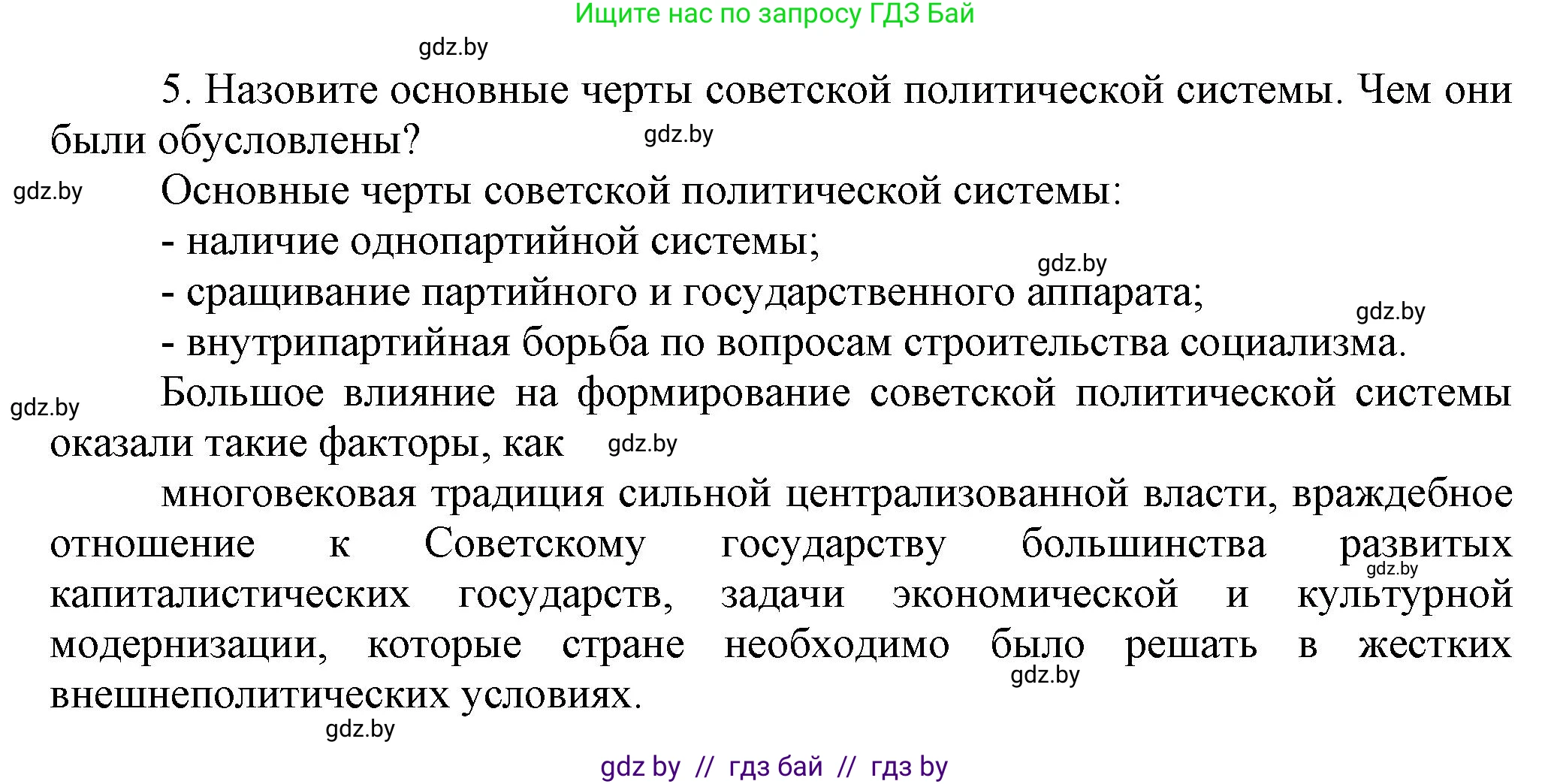 Ищите нас по запросу ГДЗ Бай

gdz.by

5. Назовите основные черты советской политической системы. Чем они были обусловлены?

gdz.by

gdz.by

Основные черты советской политической системы:

- наличие однопартийной системы;

gdz.by

- сращивание партийного и государственного аппарата;

gdz.by

- внутрипартийная борьба по вопросам строительства социализма.

gdz.by

Большое влияние на формирование советской политической системы оказали такие факторы, как

gdz.by

многовековая традиция сильной централизованной власти, враждебное отношение к Советскому государству большинства развитых капиталистических государств, задачи экономической и культурной модернизации, которые стране необходимо было решать в жестких внешнеполитических условиях.

gdz.by

gdz.by

gdz.by

gdz by // гдз бай // гдз by